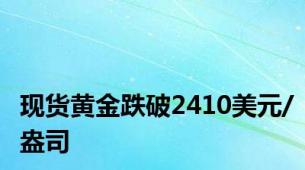 现货黄金跌破2410美元/盎司